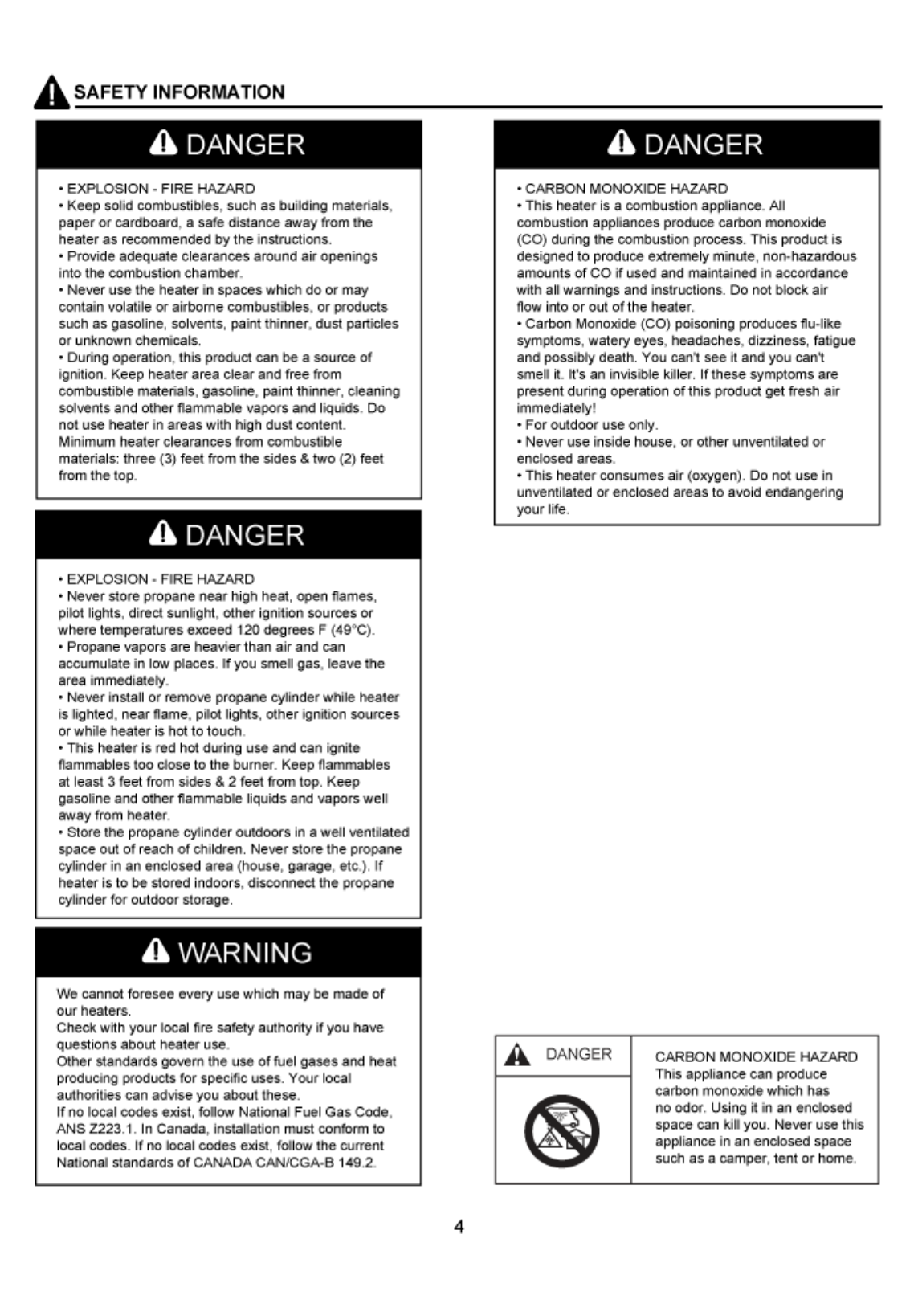 SAFETY INFORMATION

DANGER

• EXPLOSION - FIRE HAZARD
• Keep solid combustibles, such as building materials, paper or cardboard, a safe distance away from the heater as recommended by the instructions.
• Provide adequate clearances around air openings into the combustion chamber.
• Never use the heater in spaces which do or may contain volatile or airborne combustibles, or products such as gasoline, solvents, paint thinner, dust particles or unknown chemicals.
• During operation, this product can be a source of ignition. Keep heater area clear and free from combustible materials, gasoline, paint thinner, cleaning solvents and other flammable vapors and liquids. Do not use heater in areas with high dust content. Minimum heater clearances from combustible materials: three (3) feet from the sides & two (2) feet from the top.

DANGER

• EXPLOSION - FIRE HAZARD
• Never store propane near high heat, open flames, pilot lights, direct sunlight, other ignition sources or where temperatures exceed 120 degrees F (49°C).
• Propane vapors are heavier than air and can accumulate in low places. If you smell gas, leave the area immediately.
• Never install or remove propane cylinder while heater is lighted, near flame, pilot lights, other ignition sources or while heater is hot to touch.
• This heater is red hot during use and can ignite flammables too close to the burner. Keep flammables at least 3 feet from sides & 2 feet from top. Keep gasoline and other flammable liquids and vapors well away from heater.
• Store the propane cylinder outdoors in a well ventilated space out of reach of children. Never store the propane cylinder in an enclosed area (house, garage, etc.). If heater is to be stored indoors, disconnect the propane cylinder for outdoor storage.

WARNING

We cannot foresee every use which may be made of our heaters.
Check with your local fire safety authority if you have questions about heater use.
Other standards govern the use of fuel gases and heat producing products for specific uses. Your local authorities can advise you about these.
If no local codes exist, follow National Fuel Gas Code, ANS Z223.1. In Canada, installation must conform to local codes. If no local codes exist, follow the current National standards of CANADA CAN/CGA-B 149.2.

DANGER

• CARBON MONOXIDE HAZARD
• This heater is a combustion appliance. All combustion appliances produce carbon monoxide (CO) during the combustion process. This product is designed to produce extremely minute, non-hazardous amounts of CO if used and maintained in accordance with all warnings and instructions. Do not block air flow into or out of the heater.
• Carbon Monoxide (CO) poisoning produces flu-like symptoms, watery eyes, headaches, dizziness, fatigue and possibly death. You can't see it and you can't smell it. It's an invisible killer. If these symptoms are present during operation of this product get fresh air immediately!
• For outdoor use only.
• Never use inside house, or other unventilated or enclosed areas.
• This heater consumes air (oxygen). Do not use in unventilated or enclosed areas to avoid endangering your life.

DANGER

CARBON MONOXIDE HAZARD
This appliance can produce carbon monoxide which has no odor. Using it in an enclosed space can kill you. Never use this appliance in an enclosed space such as a camper, tent or home.

4